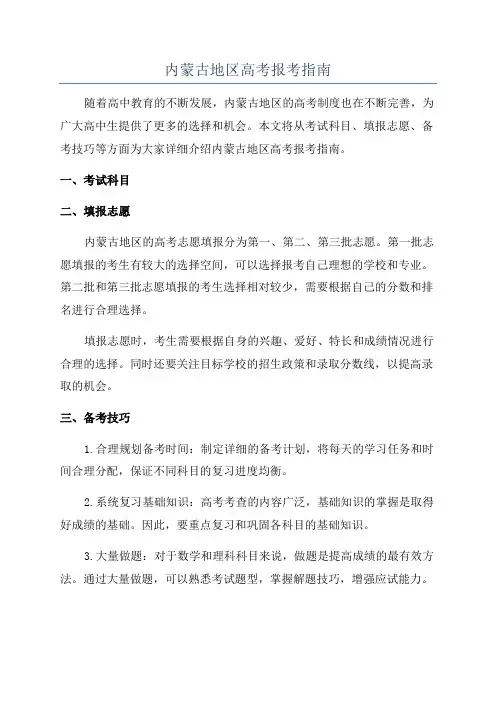 内蒙古地区高考报考指南

随着高中教育的不断发展，内蒙古地区的高考制度也在不断完善，为广大高中生提供了更多的选择和机会。本文将从考试科目、填报志愿、备考技巧等方面为大家详细介绍内蒙古地区高考报考指南。

一、考试科目

二、填报志愿

内蒙古地区的高考志愿填报分为第一、第二、第三批志愿。第一批志愿填报的考生有较大的选择空间，可以选择报考自己理想的学校和专业。第二批和第三批志愿填报的考生选择相对较少，需要根据自己的分数和排名进行合理选择。

填报志愿时，考生需要根据自身的兴趣、爱好、特长和成绩情况进行合理的选择。同时还要关注目标学校的招生政策和录取分数线，以提高录取的机会。

三、备考技巧

1.合理规划备考时间：制定详细的备考计划，将每天的学习任务和时间合理分配，保证不同科目的复习进度均衡。

2.系统复习基础知识：高考考查的内容广泛，基础知识的掌握是取得好成绩的基础。因此，要重点复习和巩固各科目的基础知识。

3.大量做题：对于数学和理科科目来说，做题是提高成绩的最有效方法。通过大量做题，可以熟悉考试题型，掌握解题技巧，增强应试能力。